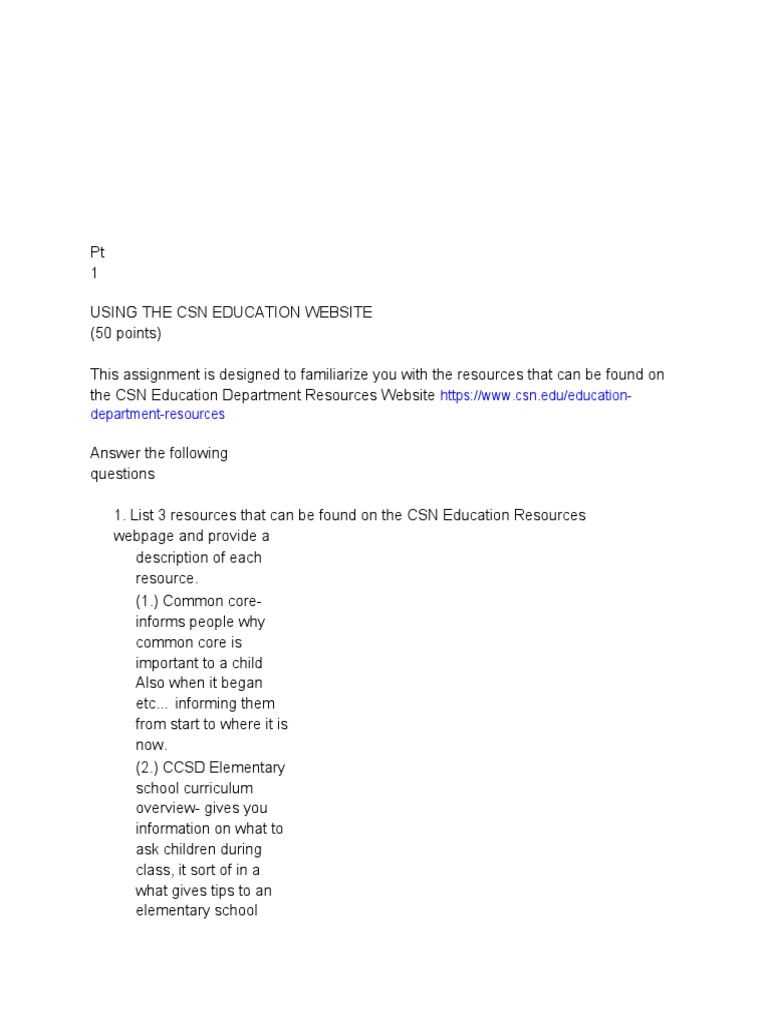 Pt
1

USING THE CSN EDUCATION WEBSITE
(50 points)

This assignment is designed to familiarize you with the resources that can be found on the CSN Education Department Resources Website https://www.csn.edu/education-department-resources

Answer the following questions

1. List 3 resources that can be found on the CSN Education Resources webpage and provide a description of each resource.
(1.) Common core- informs people why common core is important to a child Also when it began etc... informing them from start to where it is now.
(2.) CCSD Elementary school curriculum overview- gives you information on what to ask children during class, it sort of in a what gives tips to an elementary school